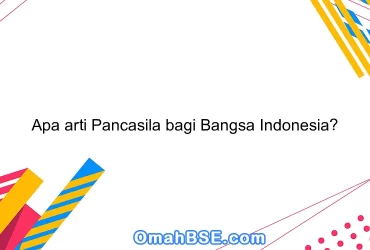 Apa arti Pancasila bagi Bangsa Indonesia?

OmahBSE.com